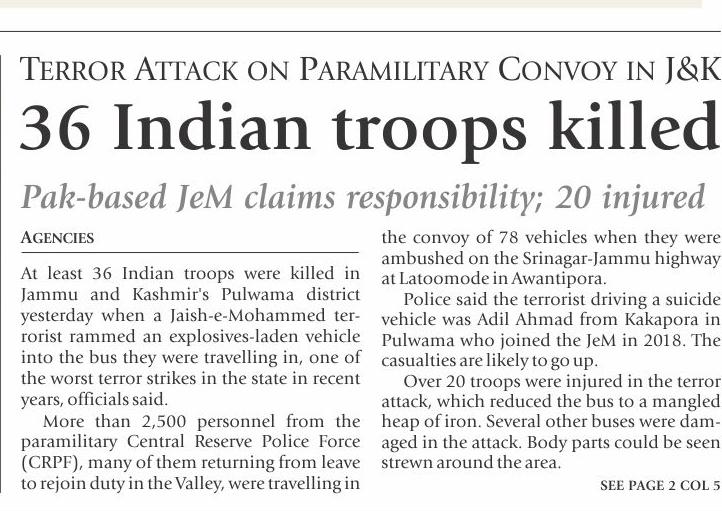 TERROR ATTACK ON PARAMILITARY CONVOY IN J&K

36 Indian troops killed

Pak-based JeM claims responsibility; 20 injured

AGENCIES

At least 36 Indian troops were killed in Jammu and Kashmir's Pulwama district yesterday when a Jaish-e-Mohammed terrorist rammed an explosives-laden vehicle into the bus they were travelling in, one of the worst terror strikes in the state in recent years, officials said.

More than 2,500 personnel from the paramilitary Central Reserve Police Force (CRPF), many of them returning from leave to rejoin duty in the Valley, were travelling in the convoy of 78 vehicles when they were ambushed on the Srinagar-Jammu highway at Latoomode in Awantipora.

Police said the terrorist driving a suicide vehicle was Adil Ahmad from Kakapora in Pulwama who joined the JeM in 2018. The casualties are likely to go up.

Over 20 troops were injured in the terror attack, which reduced the bus to a mangled heap of iron. Several other buses were damaged in the attack. Body parts could be seen strewn around the area.

SEE PAGE 2 COL 5